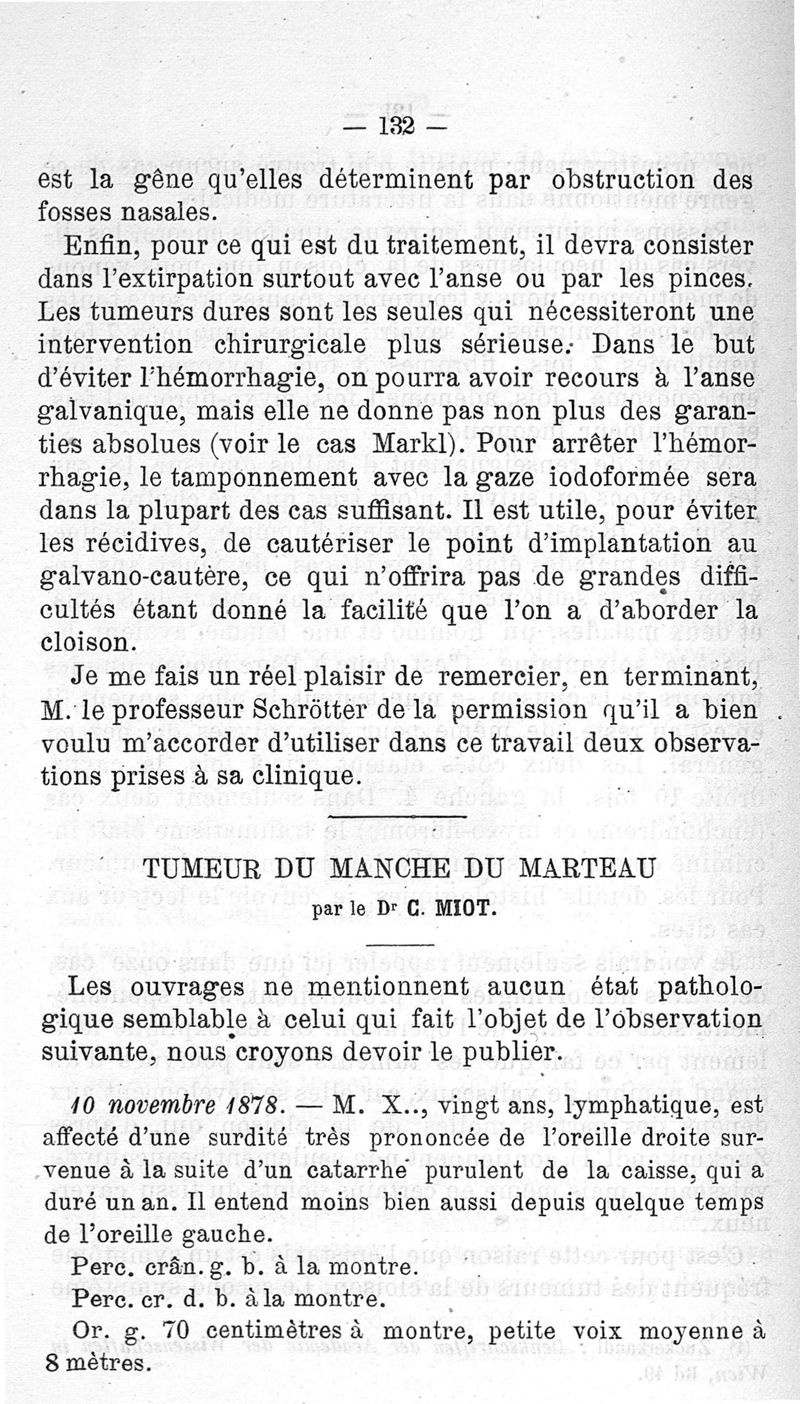 — 132 —

est la gêne qu'elles déterminent par obstruction des fosses nasales.

Enfin, pour ce qui est du traitement, il devra consister dans l'extirpation surtout avec l'anse ou par les pinces. Les tumeurs dures sont les seules qui nécessiteront une intervention chirurgicale plus sérieuse. Dans le but d'éviter l'hémorrhagie, on pourra avoir recours à l'anse galvanique, mais elle ne donne pas non plus des garanties absolues (voir le cas Markl). Pour arrêter l'hémorrhagie, le tamponnement avec la gaze iodoformée sera dans la plupart des cas suffisant. Il est utile, pour éviter les récidives, de cautériser le point d'implantation au galvano-cautère, ce qui n'offrira pas de grandes difficultés étant donné la facilité que l'on a d'aborder la cloison.

Je me fais un réel plaisir de remercier, en terminant, M. le professeur Schrötter de la permission qu'il a bien voulu m'accorder d'utiliser dans ce travail deux observations prises à sa clinique.

TUMEUR DU MANCHE DU MARTEAU
par le Dr C. MIOT.

Les ouvrages ne mentionnent aucun état pathologique semblable à celui qui fait l'objet de l'observation suivante, nous croyons devoir le publier.

10 novembre 1878. — M. X.., vingt ans, lymphatique, est affecté d'une surdité très prononcée de l'oreille droite survenue à la suite d'un catarrhe purulent de la caisse, qui a duré un an. Il entend moins bien aussi depuis quelque temps de l'oreille gauche.

Perc. crân. g. b. à la montre.

Perc. cr. d. b. à la montre.

Or. g. 70 centimètres à montre, petite voix moyenne à 8 mètres.